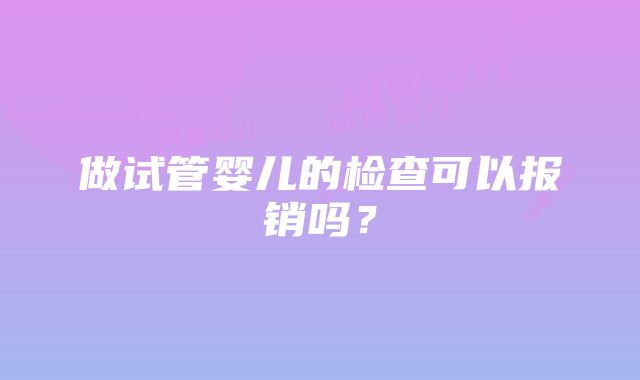 做试管婴儿的检查可以报销吗？